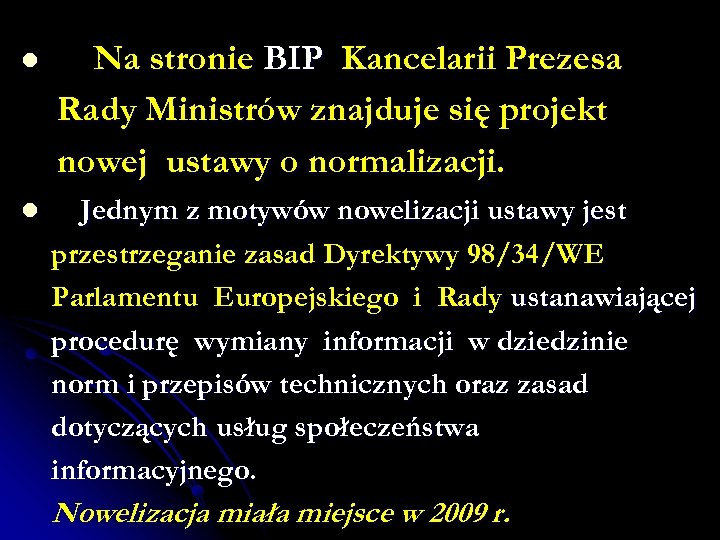 ● Na stronie BIP Kancelarii Prezesa Rady Ministrów znajduje się projekt nowej ustawy o normalizacji.

● Jednym z motywów nowelizacji ustawy jest przestrzeganie zasad Dyrektywy 98/34/WE Parlamentu Europejskiego i Rady ustanawiającej procedurę wymiany informacji w dziedzinie norm i przepisów technicznych oraz zasad dotyczących usług społeczeństwa informacyjnego.

Nowelizacja miała miejsce w 2009 r.